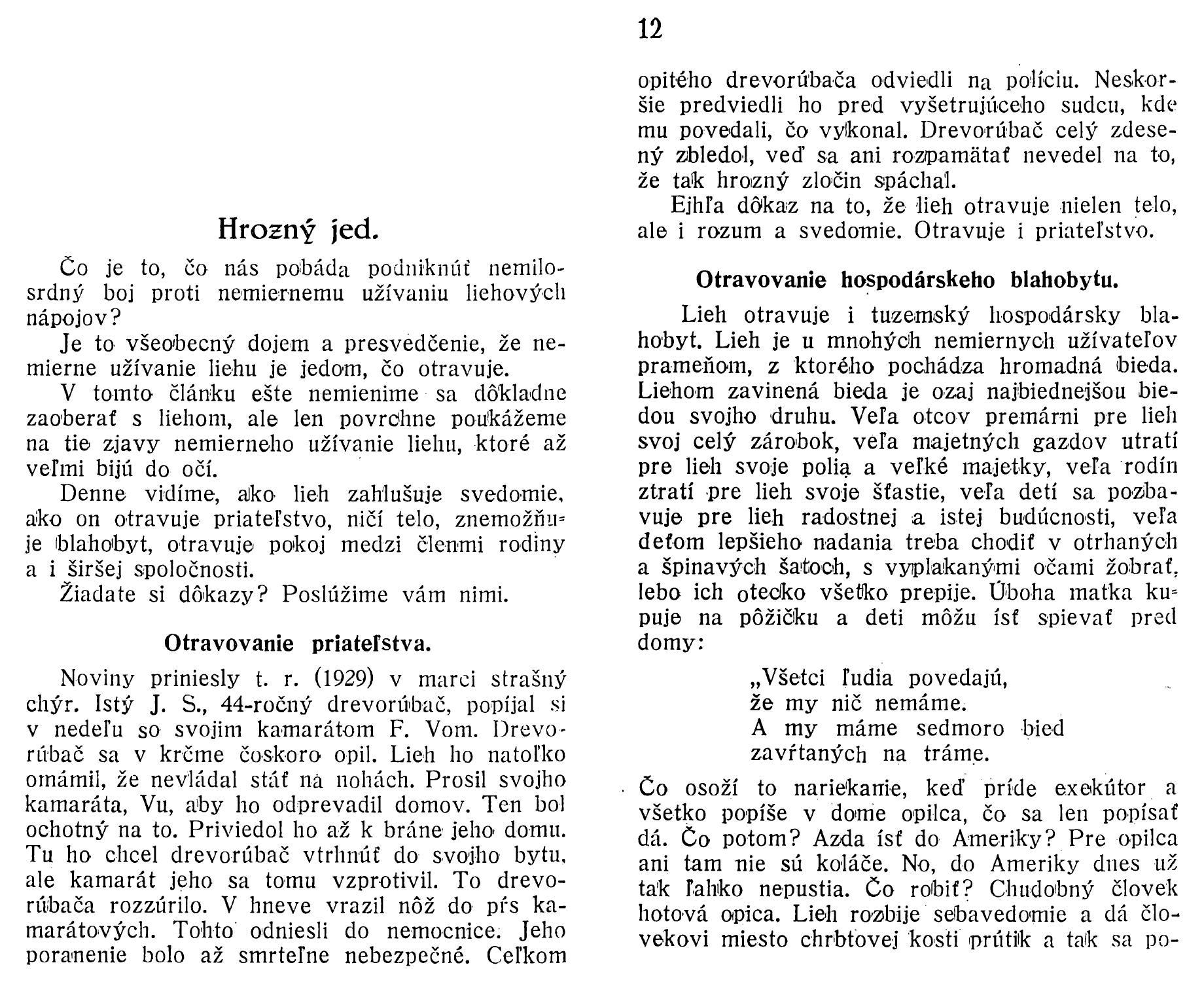 Hrozný jed.

Čo je to, čo nás pobáda podniknúť nemilosrdný boj proti nemiernemu užívaniu liehových nápojov?

Je to všeobecný dojem a presvedčenie, že nemierne užívanie liehu je jedom, čo otravuje.

V tomto článku ešte nemienime sa dôkladne zaoberať s liehom, ale len povrchne poukážeme na tie zjavy nemierneho užívanie liehu, ktoré až veľmi bijú do očí.

Denne vidíme, ako lieh zahlušuje svedomie, ako on otravuje priateľstvo, ničí telo, znemožňuje blahobyt, otravuje pokoj medzi členmi rodiny a i širšej spoločnosti.

Žiadate si dôkazy? Poslúžime vám nimi.

Otravovanie priateľstva.

Noviny priniesly t. r. (1929) v marci strašný chýr. Istý J. S., 44-ročný drevorúbač, popíjal si v nedeľu so svojim kamarátom F. Vom. Drevorúbač sa v krčme čoskoro opil. Lieh ho natoľko omámil, že nevládal stáť na nohách. Prosil svojho kamaráta, Vu, aby ho odprevadil domov. Ten bol ochotný na to. Priviedol ho až k bráne jeho domu. Tu ho chcel drevorúbač vtrhnúť do svojho bytu, ale kamarát jeho sa tomu vzprotivil. To drevorúbača rozzúrilo. V hneve vrazil nôž do pŕs kamarátových. Tohto odniesli do nemocnice. Jeho poranenie bolo až smrteľne nebezpečné. Celkom

12

opitého drevorúbača odviedli na políciu. Neskoršie predviedli ho pred vyšetrujúceho sudcu, kde mu povedali, čo vykonal. Drevorúbač celý zdesený zbledol, veď sa ani rozpamätať nevedel na to, že tak hrozný zločin spáchal.

Ejhľa dôkaz na to, že lieh otravuje nielen telo, ale i rozum a svedomie. Otravuje i priateľstvo.

Otravovanie hospodárskeho blahobytu.

Lieh otravuje i tuzemský hospodársky blahobyt. Lieh je u mnohých nemiernych užívateľov prameňom, z ktorého pochádza hromadná bieda. Liehom zavinená bieda je ozaj najbiednejšou biedou svojho druhu. Veľa otcov premárni pre lieh svoj celý zárobok, veľa majetných gazdov utratí pre lieh svoje polia a veľké majetky, veľa rodín ztratí pre lieh svoje šťastie, veľa detí sa pozbavuje pre lieh radostnej a istej budúcnosti, veľa deťom lepšieho nadania treba chodiť v otrhaných a špinavých šatoch, s vyplakanými očami žobrať, lebo ich otecko všetko prepije. Úboha matka kupuje na pôžičku a deti môžu ísť spievať pred domy:

„Všetci ľudia povedajú,
že my nič nemáme.
A my máme sedmoro bied
zavŕtaných na tráme.

Čo osoží to nariekanie, keď príde exekútor a všetko popíše v dome opilca, čo sa len popísať dá. Čo potom? Azda ísť do Ameriky? Pre opilca ani tam nie sú koláče. No, do Ameriky dnes už tak ľahko nepustia. Čo robiť? Chudobný človek hotová opica. Lieh rozbije sebavedomie a dá človekovi miesto chrbtovej kosti prútik a tak sa po-